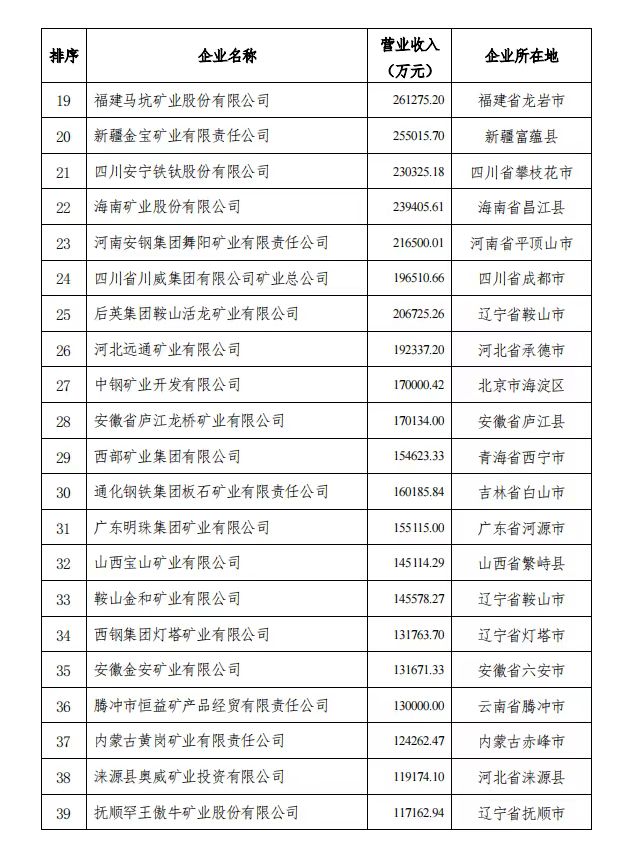 | 排序 | 企业名称 | 营业收入（万元） | 企业所在地 |
|---|---|---|---|
| 19 | 福建马坑矿业股份有限公司 | 261275.20 | 福建省龙岩市 |
| 20 | 新疆金宝矿业有限责任公司 | 255015.70 | 新疆富蕴县 |
| 21 | 四川安宁铁钛股份有限公司 | 230325.18 | 四川省攀枝花市 |
| 22 | 海南矿业股份有限公司 | 239405.61 | 海南省昌江县 |
| 23 | 河南安钢集团舞阳矿业有限责任公司 | 216500.01 | 河南省平顶山市 |
| 24 | 四川省川威集团有限公司矿业总公司 | 196510.66 | 四川省成都市 |
| 25 | 后英集团鞍山活龙矿业有限公司 | 206725.26 | 辽宁省鞍山市 |
| 26 | 河北远通矿业有限公司 | 192337.20 | 河北省承德市 |
| 27 | 中钢矿业开发有限公司 | 170000.42 | 北京市海淀区 |
| 28 | 安徽省庐江龙桥矿业有限公司 | 170134.00 | 安徽省庐江县 |
| 29 | 西部矿业集团有限公司 | 154623.33 | 青海省西宁市 |
| 30 | 通化钢铁集团板石矿业有限责任公司 | 160185.84 | 吉林省白山市 |
| 31 | 广东明珠集团矿业有限公司 | 155115.00 | 广东省河源市 |
| 32 | 山西宝山矿业有限公司 | 145114.29 | 山西省繁峙县 |
| 33 | 鞍山金和矿业有限公司 | 145578.27 | 辽宁省鞍山市 |
| 34 | 西钢集团灯塔矿业有限公司 | 131763.70 | 辽宁省灯塔市 |
| 35 | 安徽金安矿业有限公司 | 131671.33 | 安徽省六安市 |
| 36 | 腾冲市恒益矿产品经贸有限责任公司 | 130000.00 | 云南省腾冲市 |
| 37 | 内蒙古黄岗矿业有限责任公司 | 124262.47 | 内蒙古赤峰市 |
| 38 | 涞源县奥威矿业投资有限公司 | 119174.10 | 河北省涞源县 |
| 39 | 抚顺罕王傲牛矿业股份有限公司 | 117162.94 | 辽宁省抚顺市 |